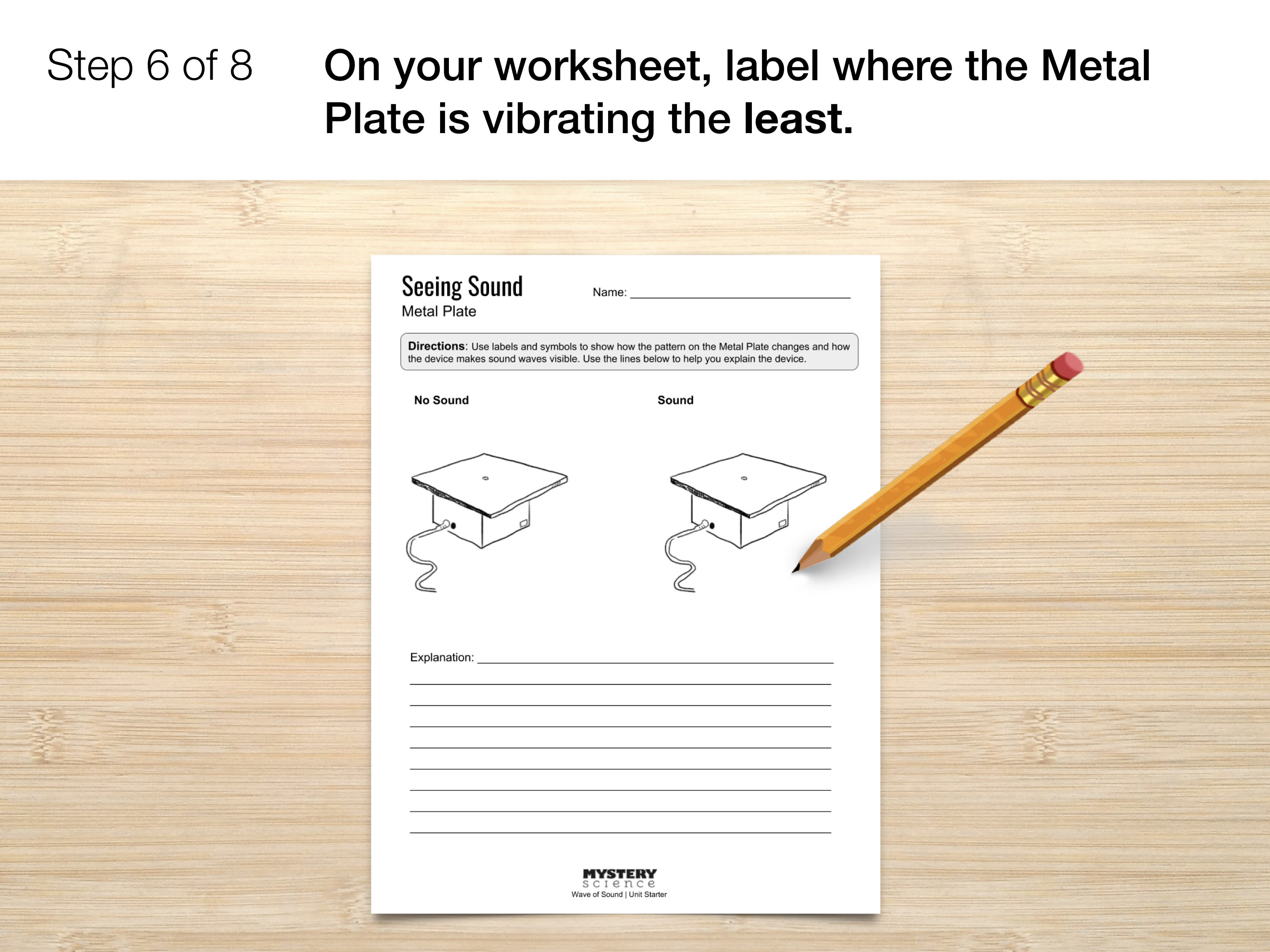 Step 6 of 8

On your worksheet, label where the Metal Plate is vibrating the least.

Seeing Sound
Metal Plate

Name: ____

Directions: Use labels and symbols to show how the pattern on the Metal Plate changes and how the device makes sound waves visible. Use the lines below to help you explain the device.

No Sound

Sound

Explanation: ____
____
____
____
____
____
____
____
____

MYSTERY
science
Wave of Sound | Unit Starter